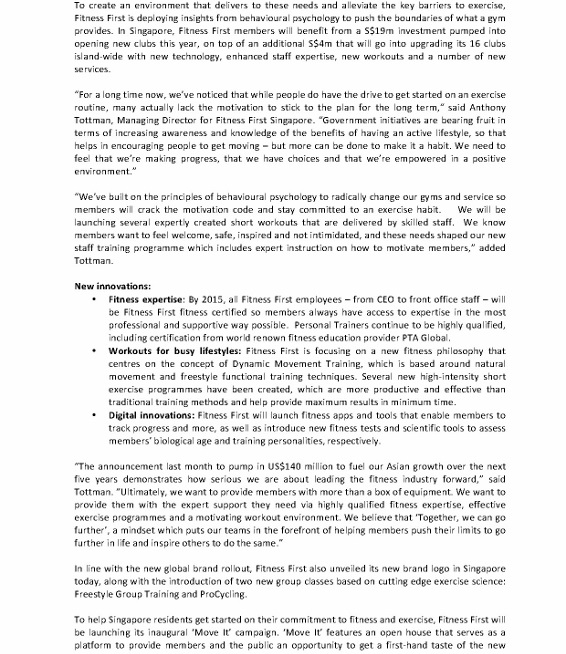 To create an environment that delivers to these needs and alleviate the key barriers to exercise, Fitness First is deploying insights from behavioural psychology to push the boundaries of what a gym provides. In Singapore, Fitness First members will benefit from a S$19m investment pumped into opening new clubs this year, on top of an additional S$4m that will go into upgrading its 16 clubs island-wide with new technology, enhanced staff expertise, new workouts and a number of new services.

"For a long time now, we've noticed that while people do have the drive to get started on an exercise routine, many actually lack the motivation to stick to the plan for the long term," said Anthony Tottman, Managing Director for Fitness First Singapore. "Government initiatives are bearing fruit in terms of increasing awareness and knowledge of the benefits of having an active lifestyle, so that helps in encouraging people to get moving – but more can be done to make it a habit. We need to feel that we're making progress, that we have choices and that we're empowered in a positive environment."

"We've built on the principles of behavioural psychology to radically change our gyms and service so members will crack the motivation code and stay committed to an exercise habit. We will be launching several expertly created short workouts that are delivered by skilled staff. We know members want to feel welcome, safe, inspired and not intimidated, and these needs shaped our new staff training programme which includes expert instruction on how to motivate members," added Tottman.

New innovations:
• Fitness expertise: By 2015, all Fitness First employees – from CEO to front office staff – will be Fitness First fitness certified so members always have access to expertise in the most professional and supportive way possible. Personal Trainers continue to be highly qualified, including certification from world renown fitness education provider PTA Global.
• Workouts for busy lifestyles: Fitness First is focusing on a new fitness philosophy that centres on the concept of Dynamic Movement Training, which is based around natural movement and freestyle functional training techniques. Several new high-intensity short exercise programmes have been created, which are more productive and effective than traditional training methods and help provide maximum results in minimum time.
• Digital innovations: Fitness First will launch fitness apps and tools that enable members to track progress and more, as well as introduce new fitness tests and scientific tools to assess members' biological age and training personalities, respectively.

"The announcement last month to pump in US$140 million to fuel our Asian growth over the next five years demonstrates how serious we are about leading the fitness industry forward," said Tottman. "Ultimately, we want to provide members with more than a box of equipment. We want to provide them with the expert support they need via highly qualified fitness expertise, effective exercise programmes and a motivating workout environment. We believe that 'Together, we can go further', a mindset which puts our teams in the forefront of helping members push their limits to go further in life and inspire others to do the same."

In line with the new global brand rollout, Fitness First also unveiled its new brand logo in Singapore today, along with the introduction of two new group classes based on cutting edge exercise science: Freestyle Group Training and ProCycling.

To help Singapore residents get started on their commitment to fitness and exercise, Fitness First will be launching its inaugural 'Move It' campaign. 'Move It' features an open house that serves as a platform to provide members and the public an opportunity to get a first-hand taste of the new